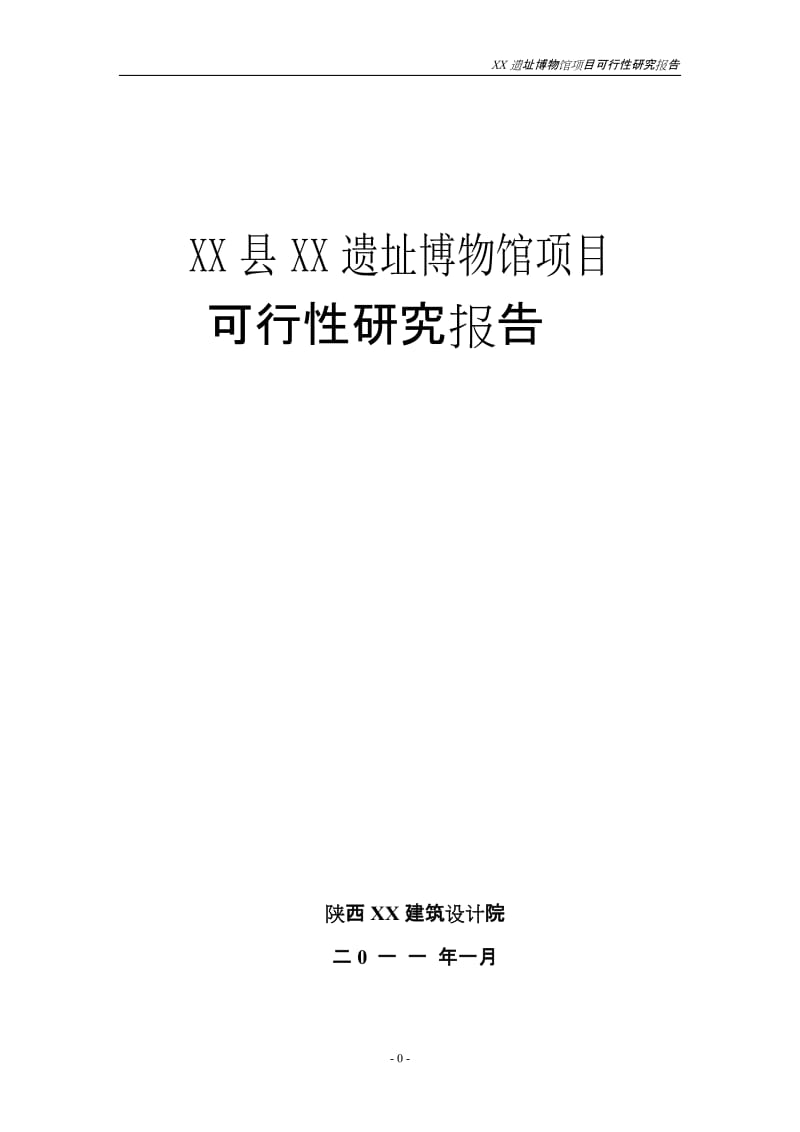 XX 遗址博物馆项目可行性研究报告

XX 县 XX 遗址博物馆项目
可行性研究报告

陕西 XX 建筑设计院

二 0 一 一 年一月

- 0 -